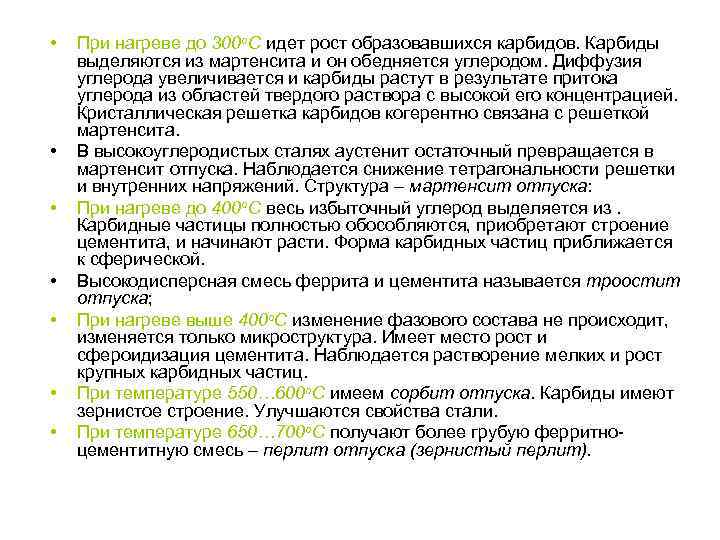 • При нагреве до $300^oC$ идет рост образовавшихся карбидов. Карбиды выделяются из мартенсита и он обедняется углеродом. Диффузия углерода увеличивается и карбиды растут в результате притока углерода из областей твердого раствора с высокой его концентрацией. Кристаллическая решетка карбидов когерентно связана с решеткой мартенсита.

• В высокоуглеродистых сталях аустенит остаточный превращается в мартенсит отпуска. Наблюдается снижение тетрагональности решетки и внутренних напряжений. Структура – мартенсит отпуска:

• При нагреве до $400^oC$ весь избыточный углерод выделяется из . Карбидные частицы полностью обособляются, приобретают строение цементита, и начинают расти. Форма карбидных частиц приближается к сферической.

• Высокодисперсная смесь феррита и цементита называется троостит отпуска;

• При нагреве выше $400^oC$ изменение фазового состава не происходит, изменяется только микроструктура. Имеет место рост и сфероидизация цементита. Наблюдается растворение мелких и рост крупных карбидных частиц.

• При температуре $550…600^oC$ имеем сорбит отпуска. Карбиды имеют зернистое строение. Улучшаются свойства стали.

• При температуре $650…700^oC$ получают более грубую ферритно-цементитную смесь – перлит отпуска (зернистый перлит).